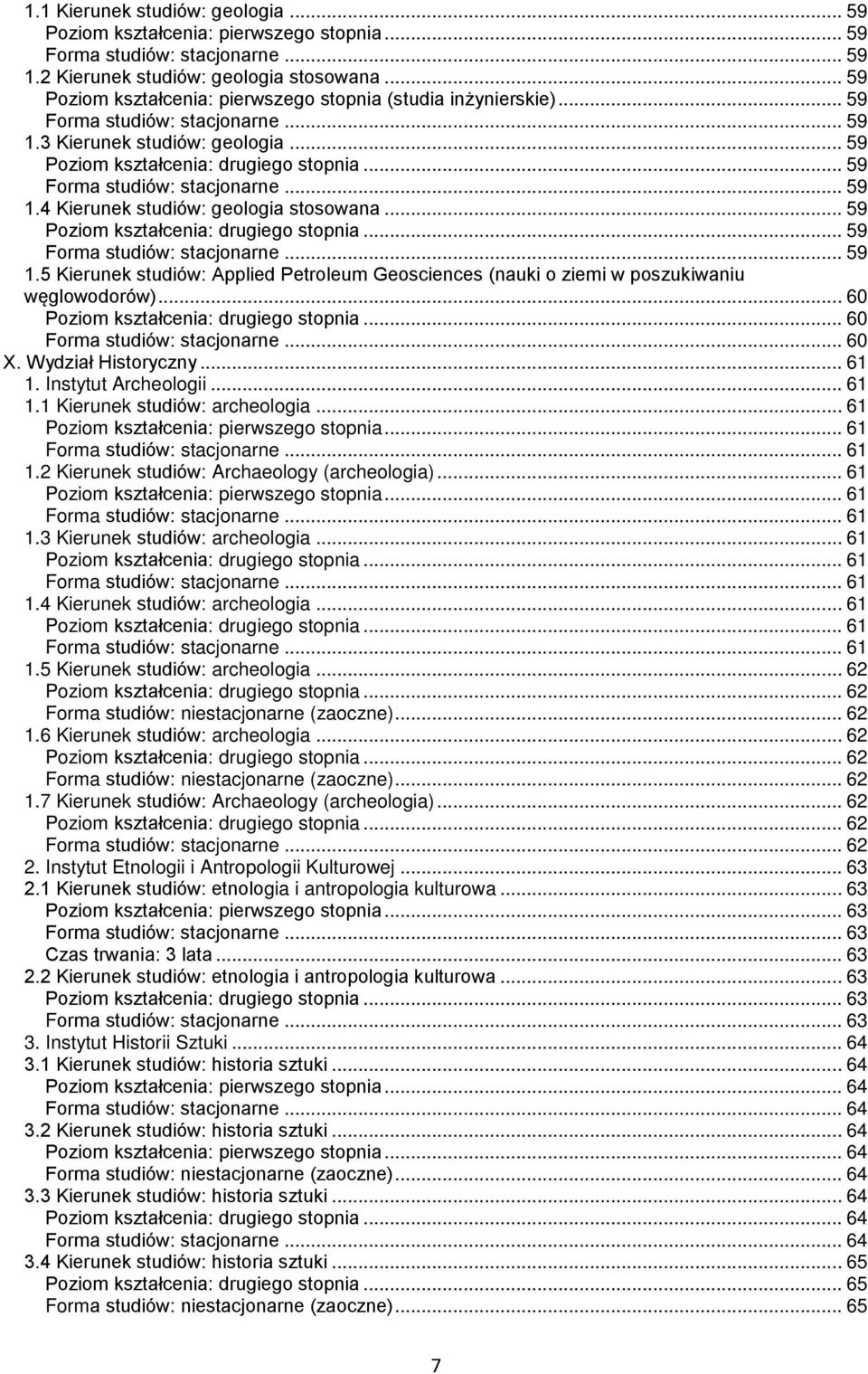 1.1 Kierunek studiów: geologia ... 59
Poziom kształcenia: pierwszego stopnia ... 59
Forma studiów: stacjonarne ... 59
1.2 Kierunek studiów: geologia stosowana ... 59
Poziom kształcenia: pierwszego stopnia (studia inżynierskie) ... 59
Forma studiów: stacjonarne ... 59
1.3 Kierunek studiów: geologia ... 59
Poziom kształcenia: drugiego stopnia ... 59
Forma studiów: stacjonarne ... 59
1.4 Kierunek studiów: geologia stosowana ... 59
Poziom kształcenia: drugiego stopnia ... 59
Forma studiów: stacjonarne ... 59
1.5 Kierunek studiów: Applied Petroleum Geosciences (nauki o ziemi w poszukiwaniu węglowodorów) ... 60
Poziom kształcenia: drugiego stopnia ... 60
Forma studiów: stacjonarne ... 60
X. Wydział Historyczny ... 61
1. Instytut Archeologii ... 61
1.1 Kierunek studiów: archeologia ... 61
Poziom kształcenia: pierwszego stopnia ... 61
Forma studiów: stacjonarne ... 61
1.2 Kierunek studiów: Archaeology (archeologia) ... 61
Poziom kształcenia: pierwszego stopnia ... 61
Forma studiów: stacjonarne ... 61
1.3 Kierunek studiów: archeologia ... 61
Poziom kształcenia: drugiego stopnia ... 61
Forma studiów: stacjonarne ... 61
1.4 Kierunek studiów: archeologia ... 61
Poziom kształcenia: drugiego stopnia ... 61
Forma studiów: stacjonarne ... 61
1.5 Kierunek studiów: archeologia ... 62
Poziom kształcenia: drugiego stopnia ... 62
Forma studiów: niestacjonarne (zaoczne) ... 62
1.6 Kierunek studiów: archeologia ... 62
Poziom kształcenia: drugiego stopnia ... 62
Forma studiów: niestacjonarne (zaoczne) ... 62
1.7 Kierunek studiów: Archaeology (archeologia) ... 62
Poziom kształcenia: drugiego stopnia ... 62
Forma studiów: stacjonarne ... 62
2. Instytut Etnologii i Antropologii Kulturowej ... 63
2.1 Kierunek studiów: etnologia i antropologia kulturowa ... 63
Poziom kształcenia: pierwszego stopnia ... 63
Forma studiów: stacjonarne ... 63
Czas trwania: 3 lata ... 63
2.2 Kierunek studiów: etnologia i antropologia kulturowa ... 63
Poziom kształcenia: drugiego stopnia ... 63
Forma studiów: stacjonarne ... 63
3. Instytut Historii Sztuki ... 64
3.1 Kierunek studiów: historia sztuki ... 64
Poziom kształcenia: pierwszego stopnia ... 64
Forma studiów: stacjonarne ... 64
3.2 Kierunek studiów: historia sztuki ... 64
Poziom kształcenia: pierwszego stopnia ... 64
Forma studiów: niestacjonarne (zaoczne) ... 64
3.3 Kierunek studiów: historia sztuki ... 64
Poziom kształcenia: drugiego stopnia ... 64
Forma studiów: stacjonarne ... 64
3.4 Kierunek studiów: historia sztuki ... 65
Poziom kształcenia: drugiego stopnia ... 65
Forma studiów: niestacjonarne (zaoczne) ... 65

7